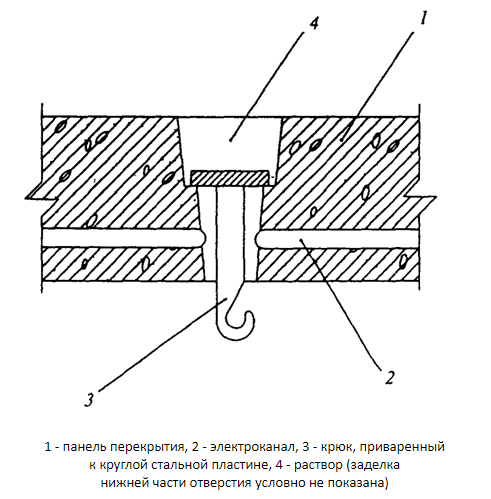 4
1
2
3

1 - панель перекрытия, 2 - электроканал, 3 - крюк, приваренный к круглой стальной пластине, 4 - раствор (заделка нижней части отверстия условно не показана)